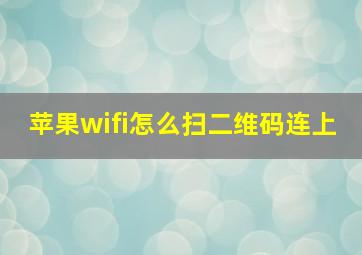 苹果wifi怎么扫二维码连上